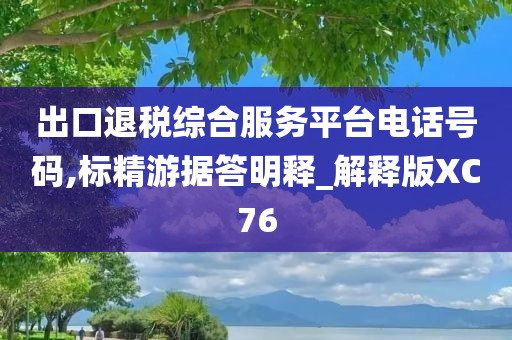 出口退税综合服务平台电话号码,标精游据答明释_解释版XC76